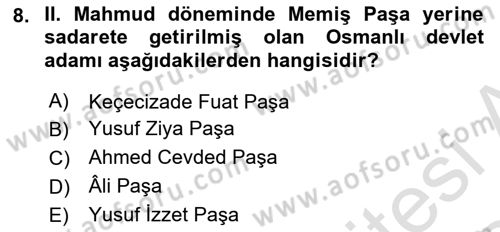 8. II. Mahmud döneminde Memiş Paşa yerine sadarete getirilmiş olan Osmanlı devlet adamı aşağıdakilerden hangisidir?

A) Keçecizade Fuat Paşa
B) Yusuf Ziya Paşa
C) Ahmed Cevded Paşa
D) Âli Paşa
E) Yusuf İzzet Paşa

www.aofsoru.com www.aofsoru.com www.aofsoru.com www.aofsoru.com